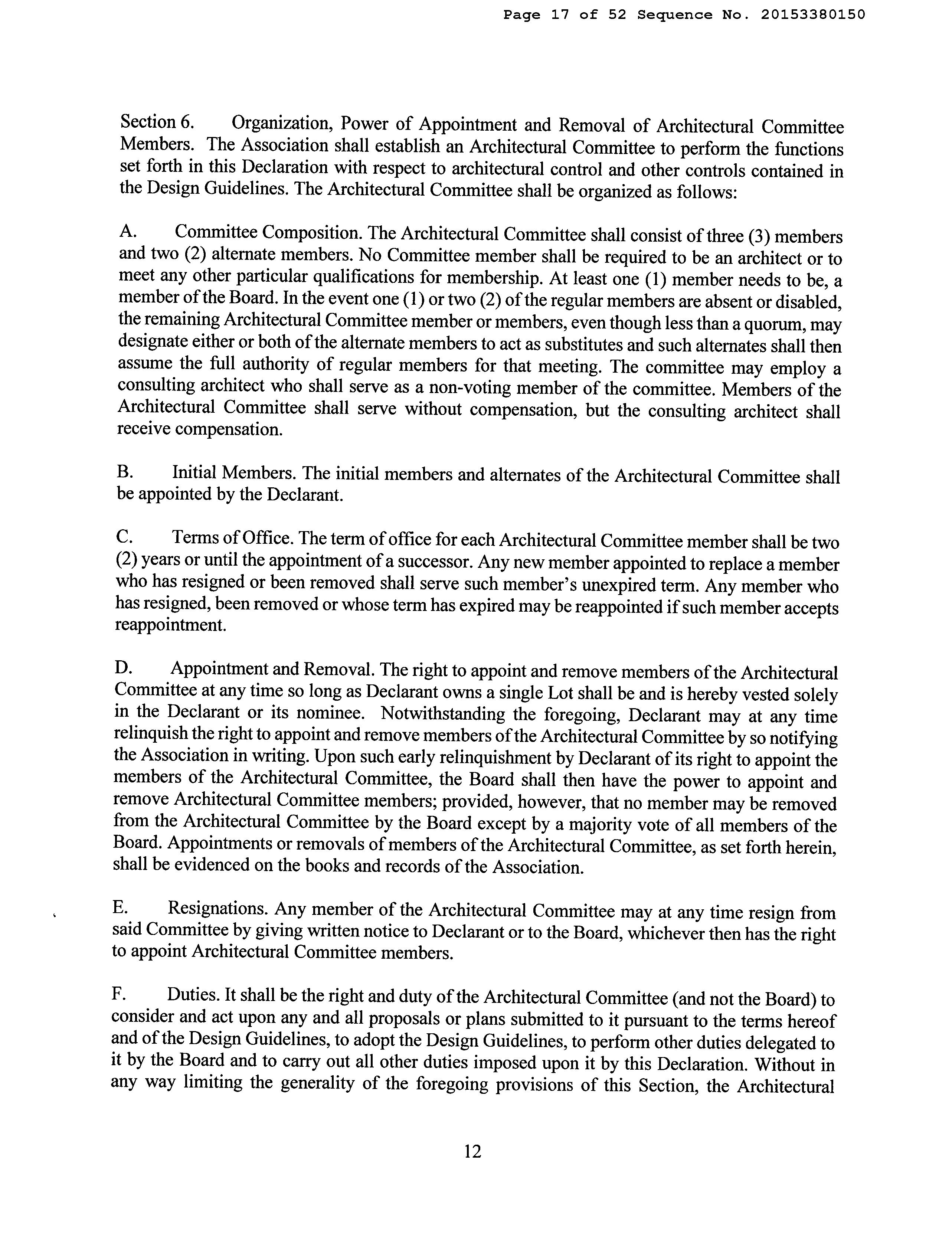 Page 17 of 52 Sequence No. 20153380150

Section 6. Organization, Power of Appointment and Removal of Architectural Committee Members. The Association shall establish an Architectural Committee to perform the functions set forth in this Declaration with respect to architectural control and other controls contained in the Design Guidelines. The Architectural Committee shall be organized as follows:

A. Committee Composition. The Architectural Committee shall consist of three (3) members and two (2) alternate members. No Committee member shall be required to be an architect or to meet any other particular qualifications for membership. At least one (1) member needs to be, a member of the Board. In the event one (1) or two (2) of the regular members are absent or disabled, the remaining Architectural Committee member or members, even though less than a quorum, may designate either or both of the alternate members to act as substitutes and such alternates shall then assume the full authority of regular members for that meeting. The committee may employ a consulting architect who shall serve as a non-voting member of the committee. Members of the Architectural Committee shall serve without compensation, but the consulting architect shall receive compensation.

B. Initial Members. The initial members and alternates of the Architectural Committee shall be appointed by the Declarant.

C. Terms of Office. The term of office for each Architectural Committee member shall be two (2) years or until the appointment of a successor. Any new member appointed to replace a member who has resigned or been removed shall serve such member's unexpired term. Any member who has resigned, been removed or whose term has expired may be reappointed if such member accepts reappointment.

D. Appointment and Removal. The right to appoint and remove members of the Architectural Committee at any time so long as Declarant owns a single Lot shall be and is hereby vested solely in the Declarant or its nominee. Notwithstanding the foregoing, Declarant may at any time relinquish the right to appoint and remove members of the Architectural Committee by so notifying the Association in writing. Upon such early relinquishment by Declarant of its right to appoint the members of the Architectural Committee, the Board shall then have the power to appoint and remove Architectural Committee members; provided, however, that no member may be removed from the Architectural Committee by the Board except by a majority vote of all members of the Board. Appointments or removals of members of the Architectural Committee, as set forth herein, shall be evidenced on the books and records of the Association.

E. Resignations. Any member of the Architectural Committee may at any time resign from said Committee by giving written notice to Declarant or to the Board, whichever then has the right to appoint Architectural Committee members.

F. Duties. It shall be the right and duty of the Architectural Committee (and not the Board) to consider and act upon any and all proposals or plans submitted to it pursuant to the terms hereof and of the Design Guidelines, to adopt the Design Guidelines, to perform other duties delegated to it by the Board and to carry out all other duties imposed upon it by this Declaration. Without in any way limiting the generality of the foregoing provisions of this Section, the Architectural

12